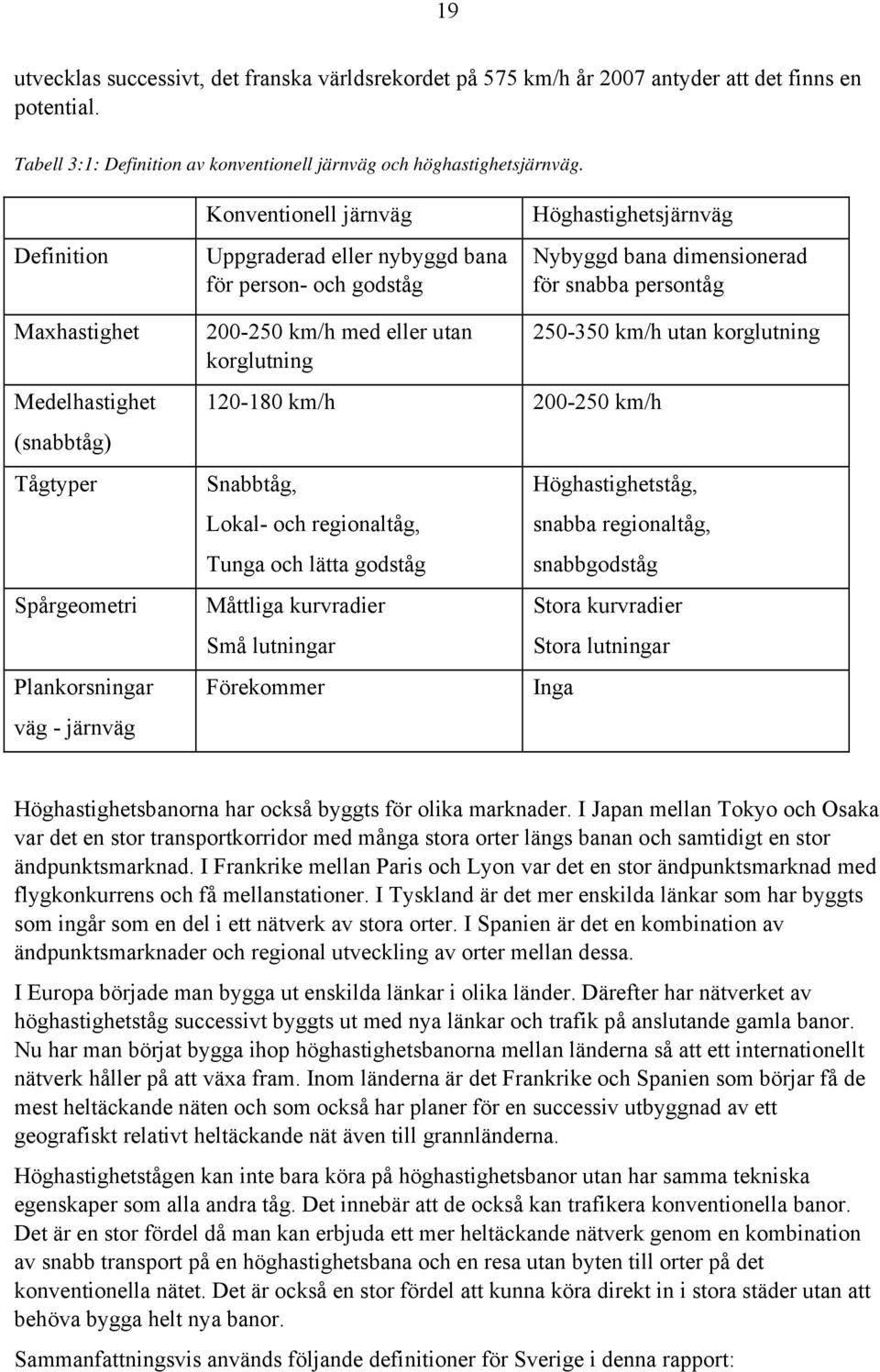 19

utvecklas successivt, det franska världsrekordet på 575 km/h år 2007 antyder att det finns en potential.

Tabell 3:1: Definition av konventionell järnväg och höghastighetsjärnväg.

| | Konventionell järnväg | Höghastighetsjärnväg |
|---|---|---|
| Definition | Uppgraderad eller nybyggd bana för person- och godståg | Nybyggd bana dimensionerad för snabba persontåg |
| Maxhastighet | 200-250 km/h med eller utan korglutning | 250-350 km/h utan korglutning |
| Medelhastighet (snabbtåg) | 120-180 km/h | 200-250 km/h |
| Tågtyper | Snabbtåg, Lokal- och regionaltåg, Tunga och lätta godståg | Höghastighetståg, snabba regionaltåg, snabbgodståg |
| Spårgeometri | Måttliga kurvradier Små lutningar | Stora kurvradier Stora lutningar |
| Plankorsningar väg - järnväg | Förekommer | Inga |

Höghastighetsbanorna har också byggts för olika marknader. I Japan mellan Tokyo och Osaka var det en stor transportkorridor med många stora orter längs banan och samtidigt en stor ändpunktsmarknad. I Frankrike mellan Paris och Lyon var det en stor ändpunktsmarknad med flygkonkurrens och få mellanstationer. I Tyskland är det mer enskilda länkar som har byggts som ingår som en del i ett nätverk av stora orter. I Spanien är det en kombination av ändpunktsmarknader och regional utveckling av orter mellan dessa.

I Europa började man bygga ut enskilda länkar i olika länder. Därefter har nätverket av höghastighetståg successivt byggts ut med nya länkar och trafik på anslutande gamla banor. Nu har man börjat bygga ihop höghastighetsbanorna mellan länderna så att ett internationellt nätverk håller på att växa fram. Inom länderna är det Frankrike och Spanien som börjar få de mest heltäckande näten och som också har planer för en successiv utbyggnad av ett geografiskt relativt heltäckande nät även till grannländerna.

Höghastighetstågen kan inte bara köra på höghastighetsbanor utan har samma tekniska egenskaper som alla andra tåg. Det innebär att de också kan trafikera konventionella banor. Det är en stor fördel då man kan erbjuda ett mer heltäckande nätverk genom en kombination av snabb transport på en höghastighetsbana och en resa utan byten till orter på det konventionella nätet. Det är också en stor fördel att kunna köra direkt in i stora städer utan att behöva bygga helt nya banor.

Sammanfattningsvis används följande definitioner för Sverige i denna rapport: